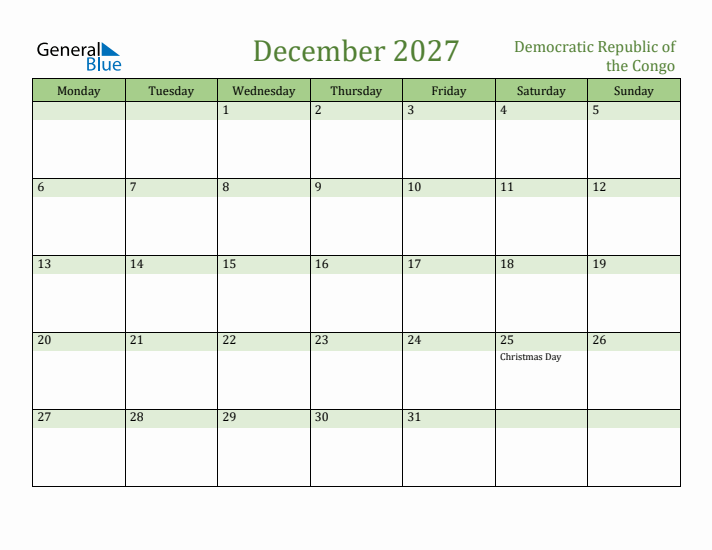 General Blue

December 2027

Democratic Republic of the Congo

| Monday | Tuesday | Wednesday | Thursday | Friday | Saturday | Sunday |
|---|---|---|---|---|---|---|
| | | 1 | 2 | 3 | 4 | 5 |
| 6 | 7 | 8 | 9 | 10 | 11 | 12 |
| 13 | 14 | 15 | 16 | 17 | 18 | 19 |
| 20 | 21 | 22 | 23 | 24 | 25 Christmas Day | 26 |
| 27 | 28 | 29 | 30 | 31 | | |